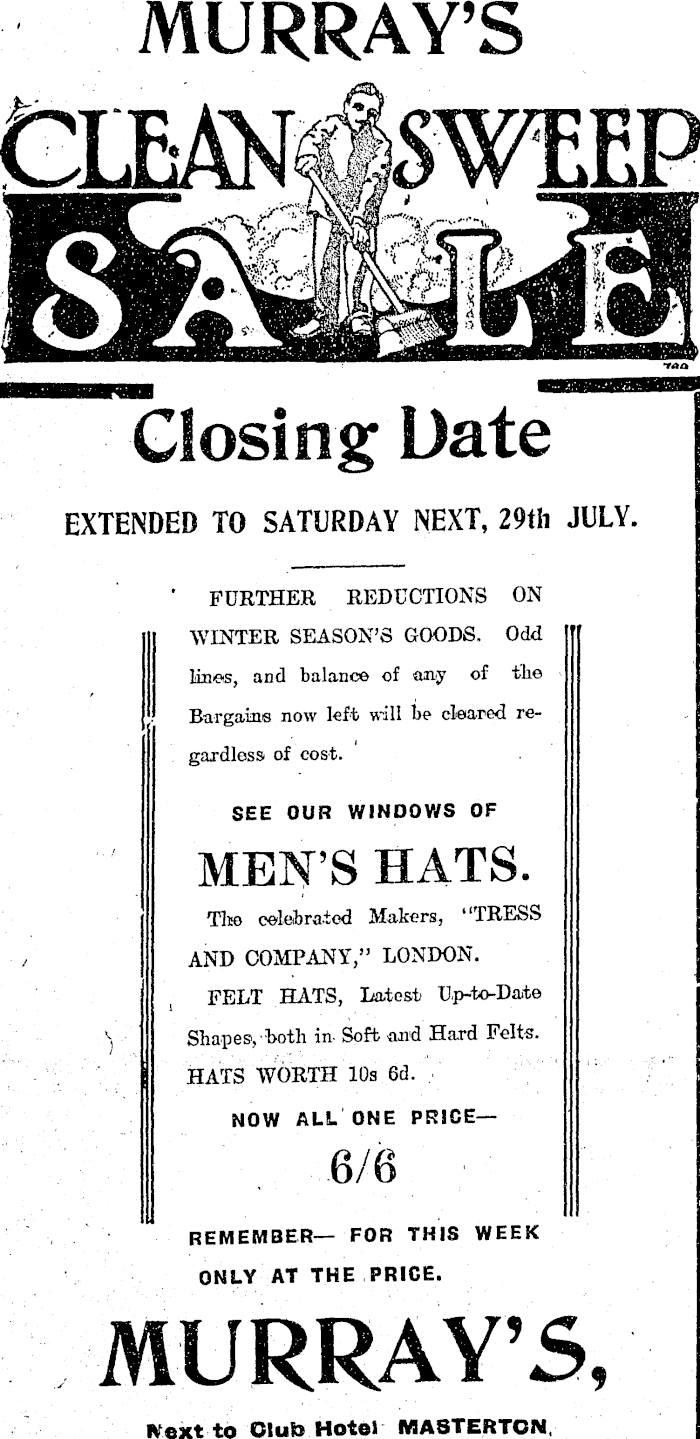 MURRAY'S

CLEAN SWEEP

SALE

Closing Date

EXTENDED TO SATURDAY NEXT, 29th JULY.

FURTHER REDUCTIONS ON WINTER SEASON'S GOODS. Odd lines, and balance of any of the Bargains now left will be cleared regardless of cost.

SEE OUR WINDOWS OF

MEN'S HATS.

The celebrated Makers, "TRESS AND COMPANY," LONDON.

FELT HATS, Latest Up-to-Date Shapes, both in Soft and Hard Felts. HATS WORTH 10s 6d.

NOW ALL ONE PRICE—

6/6

REMEMBER— FOR THIS WEEK ONLY AT THE PRICE.

MURRAY'S,

Next to Club Hotel MASTERTON.